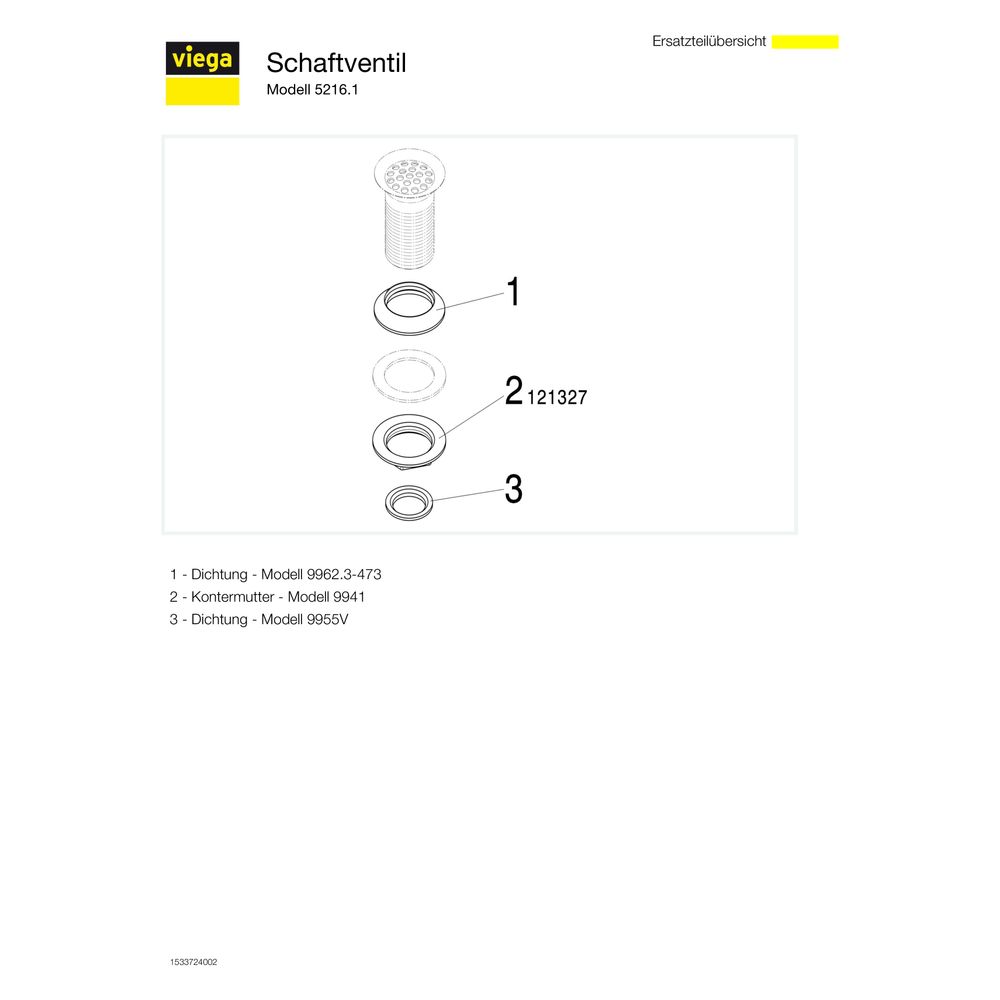 viega

Schaftventil
Modell 5216.1

Ersatzteilübersicht

1

2 121327

3

1 - Dichtung - Modell 9962.3-473
2 - Kontermutter - Modell 9941
3 - Dichtung - Modell 9955V

1533724002